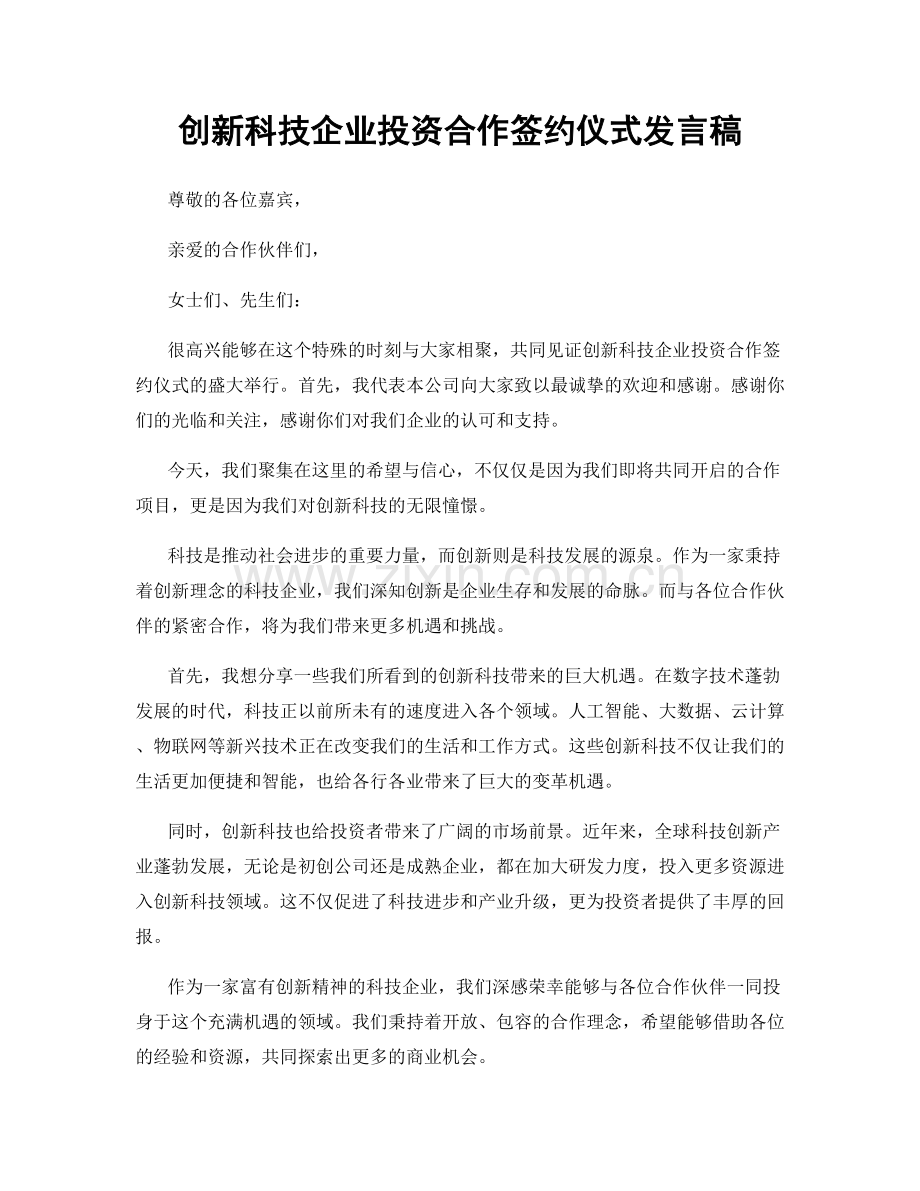 创新科技企业投资合作签约仪式发言稿

尊敬的各位嘉宾，

亲爱的合作伙伴们，

女士们、先生们：

很高兴能够在这个特殊的时刻与大家相聚，共同见证创新科技企业投资合作签约仪式的盛大举行。首先，我代表本公司向大家致以最诚挚的欢迎和感谢。感谢你们的光临和关注，感谢你们对我们企业的认可和支持。

今天，我们聚集在这里的希望与信心，不仅仅是因为我们即将共同开启的合作项目，更是因为我们对创新科技的无限憧憬。

科技是推动社会进步的重要力量，而创新则是科技发展的源泉。作为一家秉持着创新理念的科技企业，我们深知创新是企业生存和发展的命脉。而与各位合作伙伴的紧密合作，将为我们带来更多机遇和挑战。

首先，我想分享一些我们所看到的创新科技带来的巨大机遇。在数字技术蓬勃发展的时代，科技正以前所未有的速度进入各个领域。人工智能、大数据、云计算、物联网等新兴技术正在改变我们的生活和工作方式。这些创新科技不仅让我们的生活更加便捷和智能，也给各行各业带来了巨大的变革机遇。

同时，创新科技也给投资者带来了广阔的市场前景。近年来，全球科技创新产业蓬勃发展，无论是初创公司还是成熟企业，都在加大研发力度，投入更多资源进入创新科技领域。这不仅促进了科技进步和产业升级，更为投资者提供了丰厚的回报。

作为一家富有创新精神的科技企业，我们深感荣幸能够与各位合作伙伴一同投身于这个充满机遇的领域。我们秉持着开放、包容的合作理念，希望能够借助各位的经验和资源，共同探索出更多的商业机会。

www.zixin.com.cn